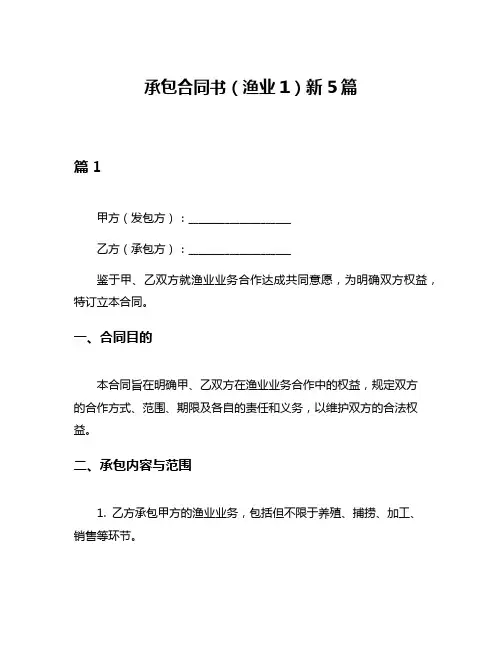 承包合同书（渔业1）新5篇

篇1

甲方（发包方）：__________________

乙方（承包方）：__________________

鉴于甲、乙双方就渔业业务合作达成共同意愿，为明确双方权益，特订立本合同。

一、合同目的

本合同旨在明确甲、乙双方在渔业业务合作中的权益，规定双方的合作方式、范围、期限及各自的责任和义务，以维护双方的合法权益。

二、承包内容与范围

1. 乙方承包甲方的渔业业务，包括但不限于养殖、捕捞、加工、销售等环节。